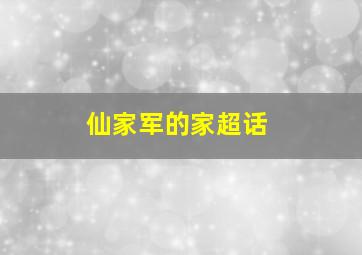 仙家军的家超话